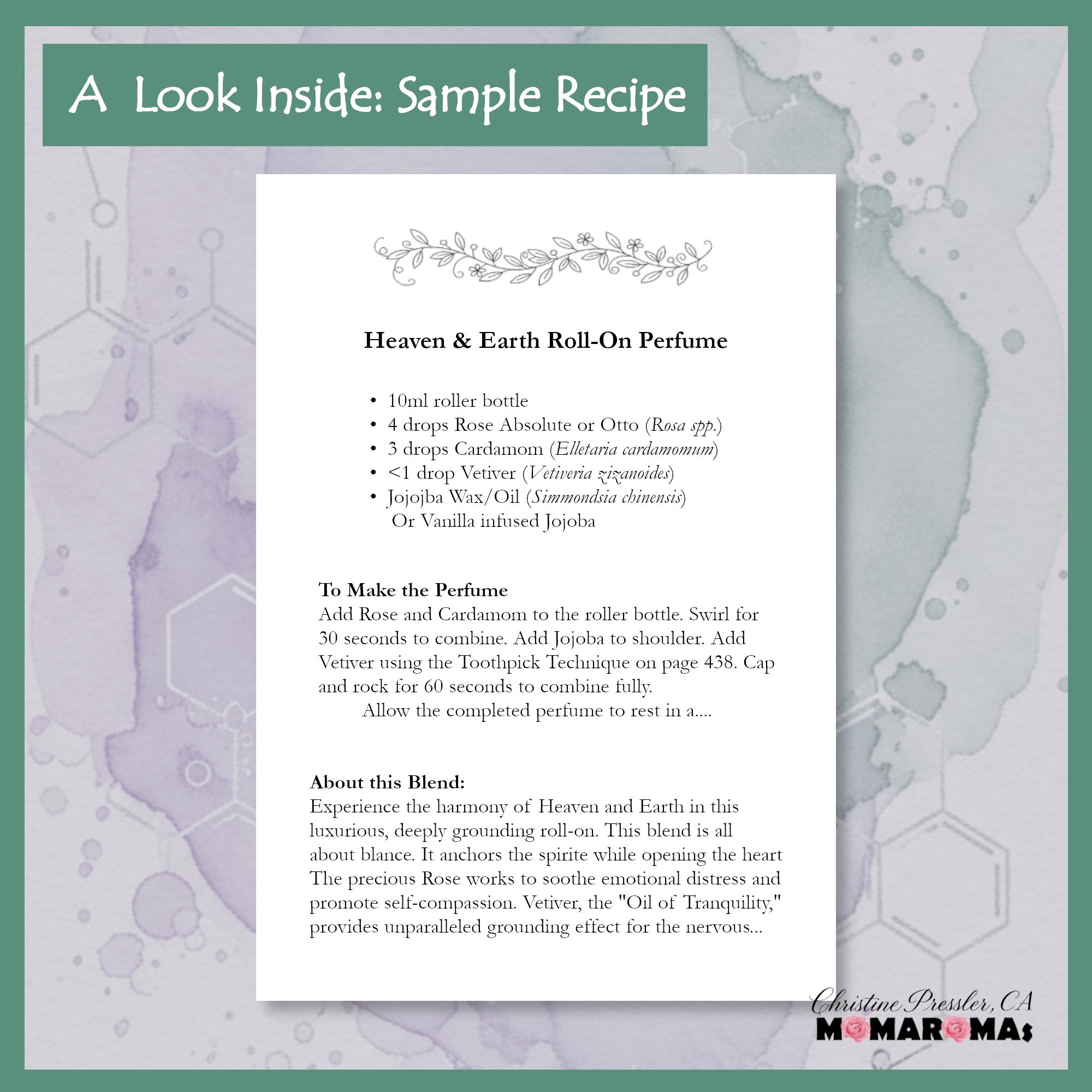 A Look Inside: Sample Recipe

Heaven & Earth Roll-On Perfume

• 10ml roller bottle
• 4 drops Rose Absolute or Otto (Rosa spp.)
• 3 drops Cardamom (Elletaria cardamomum)
• <1 drop Vetiver (Vetiveria zizanoides)
• Jojojba Wax/Oil (Simmondsia chinensis)
Or Vanilla infused Jojoba

To Make the Perfume
Add Rose and Cardamom to the roller bottle. Swirl for 30 seconds to combine. Add Jojoba to shoulder. Add Vetiver using the Toothpick Technique on page 438. Cap and rock for 60 seconds to combine fully.

Allow the completed perfume to rest in a....

About this Blend:
Experience the harmony of Heaven and Earth in this luxurious, deeply grounding roll-on. This blend is all about blance. It anchors the spirite while opening the heart The precious Rose works to soothe emotional distress and promote self-compassion. Vetiver, the "Oil of Tranquility," provides unparalleled grounding effect for the nervous...

Christine Pressler, CA
MOMAROMAs